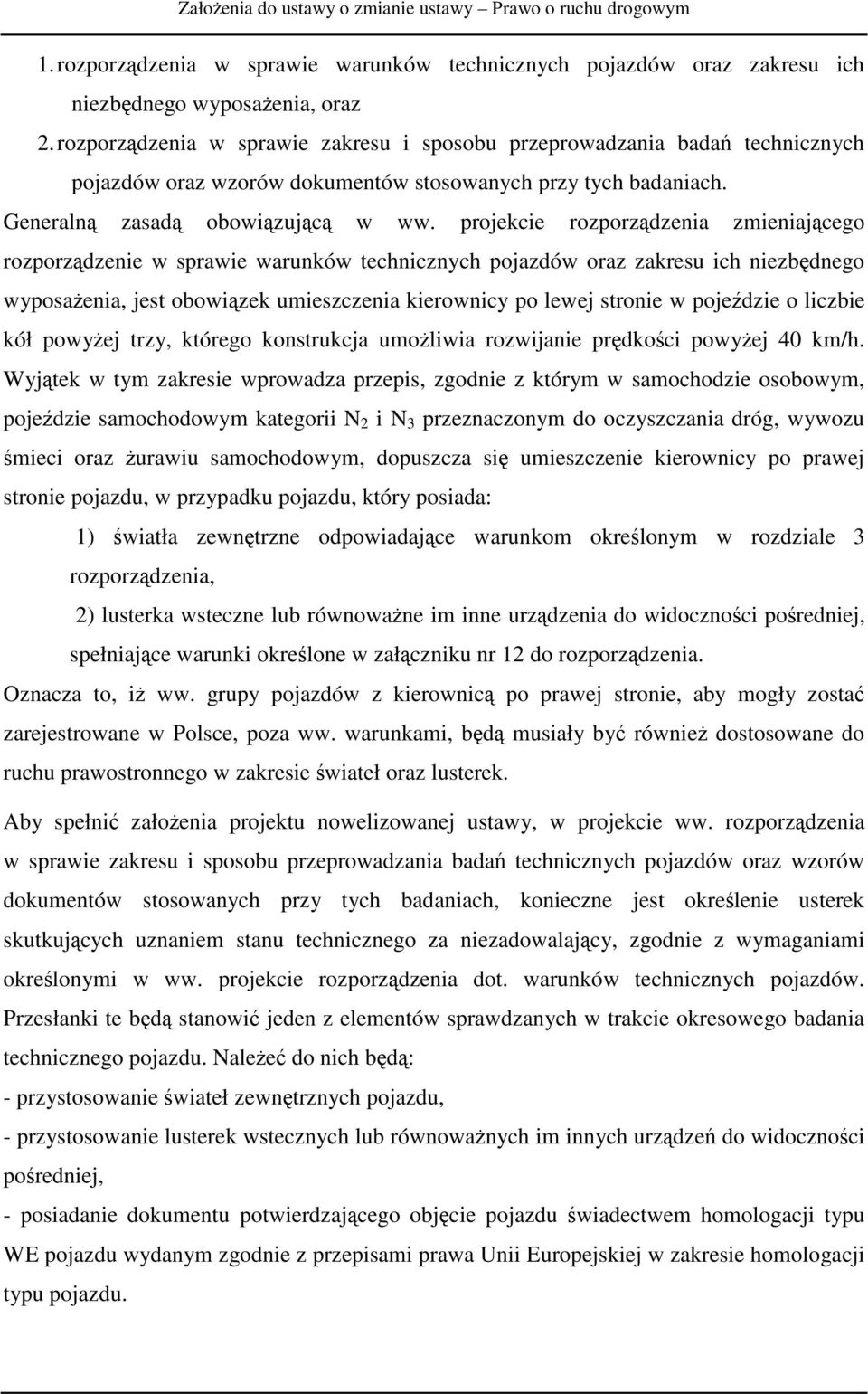 Założenia do ustawy o zmianie ustawy – Prawo o ruchu drogowym

1. rozporządzenia w sprawie warunków technicznych pojazdów oraz zakresu ich niezbędnego wyposażenia, oraz
2. rozporządzenia w sprawie zakresu i sposobu przeprowadzania badań technicznych pojazdów oraz wzorów dokumentów stosowanych przy tych badaniach.

Generalną zasadą obowiązującą w ww. projekcie rozporządzenia zmieniającego rozporządzenie w sprawie warunków technicznych pojazdów oraz zakresu ich niezbędnego wyposażenia, jest obowiązek umieszczenia kierownicy po lewej stronie w pojeździe o liczbie kół powyżej trzy, którego konstrukcja umożliwia rozwijanie prędkości powyżej 40 km/h. Wyjątek w tym zakresie wprowadza przepis, zgodnie z którym w samochodzie osobowym, pojeździe samochodowym kategorii $N_2$ i $N_3$ przeznaczonym do oczyszczania dróg, wywozu śmieci oraz żurawiu samochodowym, dopuszcza się umieszczenie kierownicy po prawej stronie pojazdu, w przypadku pojazdu, który posiada:

1) światła zewnętrzne odpowiadające warunkom określonym w rozdziale 3 rozporządzenia,

2) lusterka wsteczne lub równoważne im inne urządzenia do widoczności pośredniej, spełniające warunki określone w załączniku nr 12 do rozporządzenia.

Oznacza to, iż ww. grupy pojazdów z kierownicą po prawej stronie, aby mogły zostać zarejestrowane w Polsce, poza ww. warunkami, będą musiały być również dostosowane do ruchu prawostronnego w zakresie świateł oraz lusterek.

Aby spełnić założenia projektu nowelizowanej ustawy, w projekcie ww. rozporządzenia w sprawie zakresu i sposobu przeprowadzania badań technicznych pojazdów oraz wzorów dokumentów stosowanych przy tych badaniach, konieczne jest określenie usterek skutkujących uznaniem stanu technicznego za niezadowalający, zgodnie z wymaganiami określonymi w ww. projekcie rozporządzenia dot. warunków technicznych pojazdów. Przesłanki te będą stanowić jeden z elementów sprawdzanych w trakcie okresowego badania technicznego pojazdu. Należeć do nich będą:
- przystosowanie świateł zewnętrznych pojazdu,
- przystosowanie lusterek wstecznych lub równoważnych im innych urządzeń do widoczności pośredniej,
- posiadanie dokumentu potwierdzającego objęcie pojazdu świadectwem homologacji typu WE pojazdu wydanym zgodnie z przepisami prawa Unii Europejskiej w zakresie homologacji typu pojazdu.